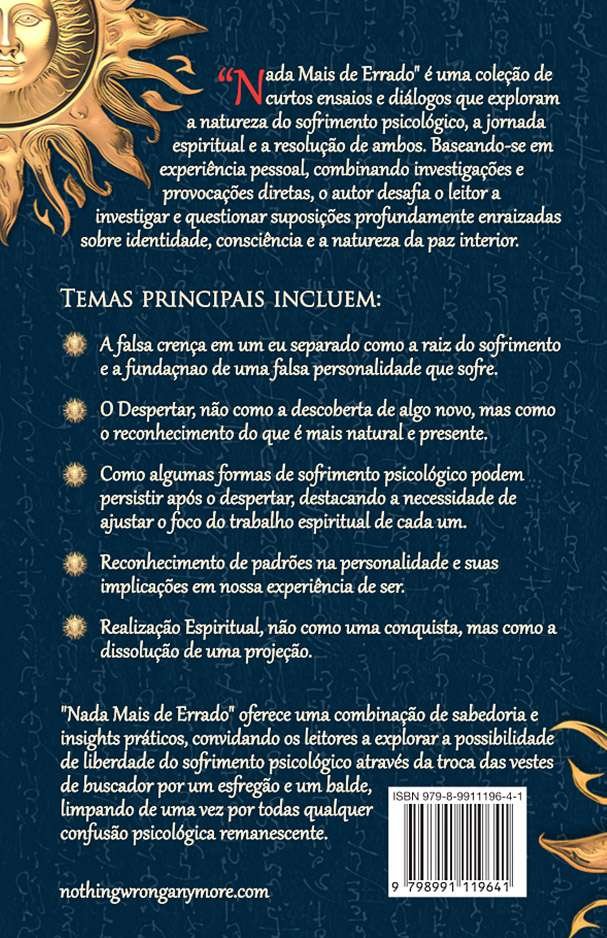 "Nada Mais de Errado" é uma coleção de curtos ensaios e diálogos que exploram a natureza do sofrimento psicológico, a jornada espiritual e a resolução de ambos. Baseando-se em experiência pessoal, combinando investigações e provocações diretas, o autor desafia o leitor a investigar e questionar suposições profundamente enraizadas sobre identidade, consciência e a natureza da paz interior.

TEMAS PRINCIPAIS INCLUEM:

A falsa crença em um eu separado como a raiz do sofrimento e a fundaçnao de uma falsa personalidade que sofre.

O Despertar, não como a descoberta de algo novo, mas como o reconhecimento do que é mais natural e presente.

Como algumas formas de sofrimento psicológico podem persistir após o despertar, destacando a necessidade de ajustar o foco do trabalho espiritual de cada um.

Reconhecimento de padrões na personalidade e suas implicações em nossa experiência de ser.

Realização Espiritual, não como uma conquista, mas como a dissolução de uma projeção.

"Nada Mais de Errado" oferece uma combinação de sabedoria e insights práticos, convidando os leitores a explorar a possibilidade de liberdade do sofrimento psicológico através da troca das vestes de buscador por um esfregão e um balde, limpando de uma vez por todas qualquer confusão psicológica remanescente.

ISBN 979-8-9911196-4-1

9 798991 119641

nothingwronganymore.com